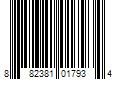 8 82381 01793 4